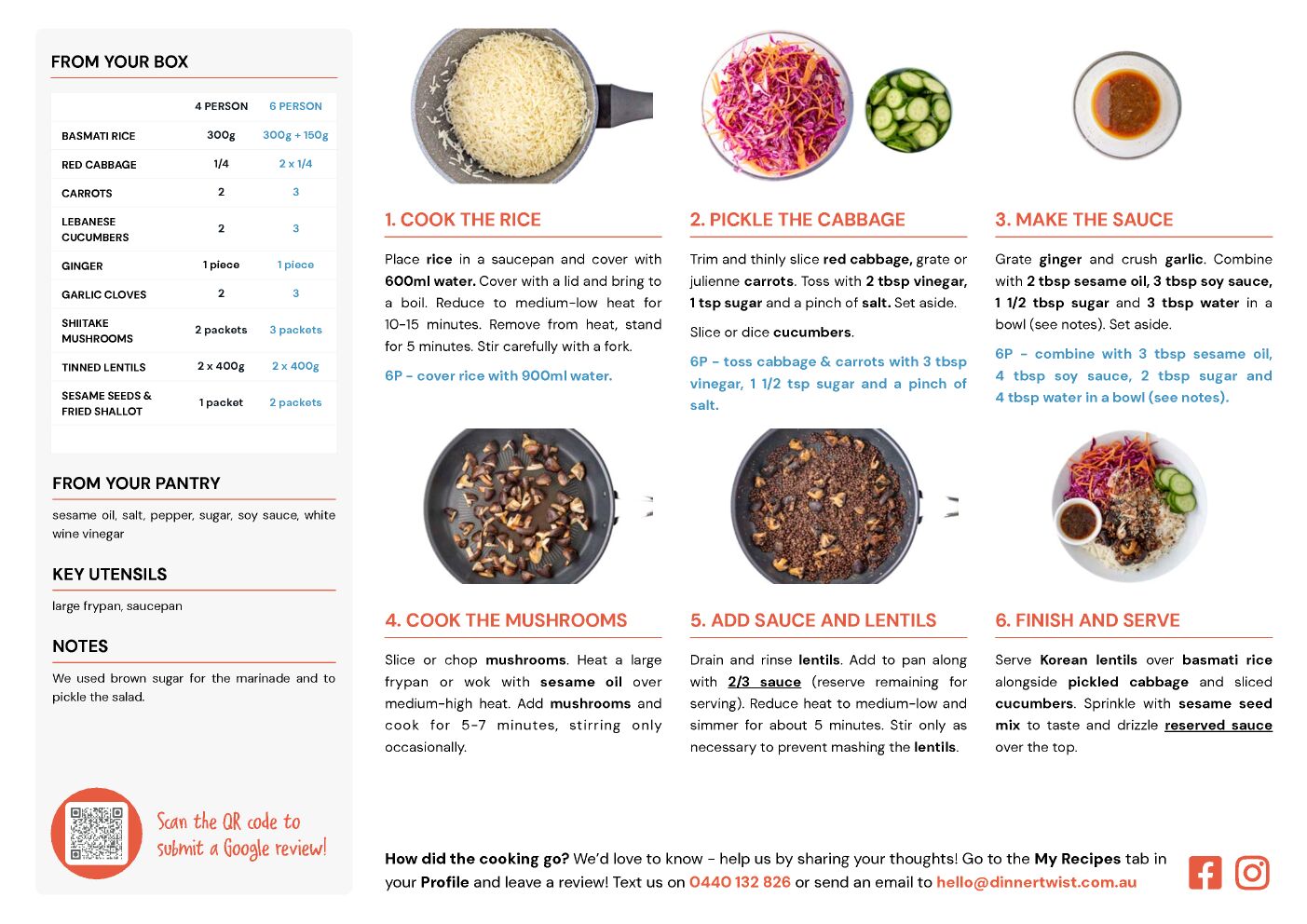 FROM YOUR BOX

| | 4 PERSON | 6 PERSON |
|---|---|---|
| BASMATI RICE | 300g | 300g + 150g |
| RED CABBAGE | 1/4 | 2 x 1/4 |
| CARROTS | 2 | 3 |
| LEBANESE CUCUMBERS | 2 | 3 |
| GINGER | 1 piece | 1 piece |
| GARLIC CLOVES | 2 | 3 |
| SHIITAKE MUSHROOMS | 2 packets | 3 packets |
| TINNED LENTILS | 2 x 400g | 2 x 400g |
| SESAME SEEDS & FRIED SHALLOT | 1 packet | 2 packets |

FROM YOUR PANTRY

sesame oil, salt, pepper, sugar, soy sauce, white wine vinegar

KEY UTENSILS

large frypan, saucepan

NOTES

We used brown sugar for the marinade and to pickle the salad.

Scan the QR code to submit a Google review!

1. COOK THE RICE

Place rice in a saucepan and cover with 600ml water. Cover with a lid and bring to a boil. Reduce to medium-low heat for 10-15 minutes. Remove from heat, stand for 5 minutes. Stir carefully with a fork.

6P - cover rice with 900ml water.

2. PICKLE THE CABBAGE

Trim and thinly slice red cabbage, grate or julienne carrots. Toss with 2 tbsp vinegar, 1 tsp sugar and a pinch of salt. Set aside.

Slice or dice cucumbers.

6P - toss cabbage & carrots with 3 tbsp vinegar, 1 1/2 tsp sugar and a pinch of salt.

3. MAKE THE SAUCE

Grate ginger and crush garlic. Combine with 2 tbsp sesame oil, 3 tbsp soy sauce, 1 1/2 tbsp sugar and 3 tbsp water in a bowl (see notes). Set aside.

6P - combine with 3 tbsp sesame oil, 4 tbsp soy sauce, 2 tbsp sugar and 4 tbsp water in a bowl (see notes).

4. COOK THE MUSHROOMS

Slice or chop mushrooms. Heat a large frypan or wok with sesame oil over medium-high heat. Add mushrooms and cook for 5-7 minutes, stirring only occasionally.

5. ADD SAUCE AND LENTILS

Drain and rinse lentils. Add to pan along with 2/3 sauce (reserve remaining for serving). Reduce heat to medium-low and simmer for about 5 minutes. Stir only as necessary to prevent mashing the lentils.

6. FINISH AND SERVE

Serve Korean lentils over basmati rice alongside pickled cabbage and sliced cucumbers. Sprinkle with sesame seed mix to taste and drizzle reserved sauce over the top.

How did the cooking go? We'd love to know - help us by sharing your thoughts! Go to the My Recipes tab in your Profile and leave a review! Text us on 0440 132 826 or send an email to hello@dinnertwist.com.au